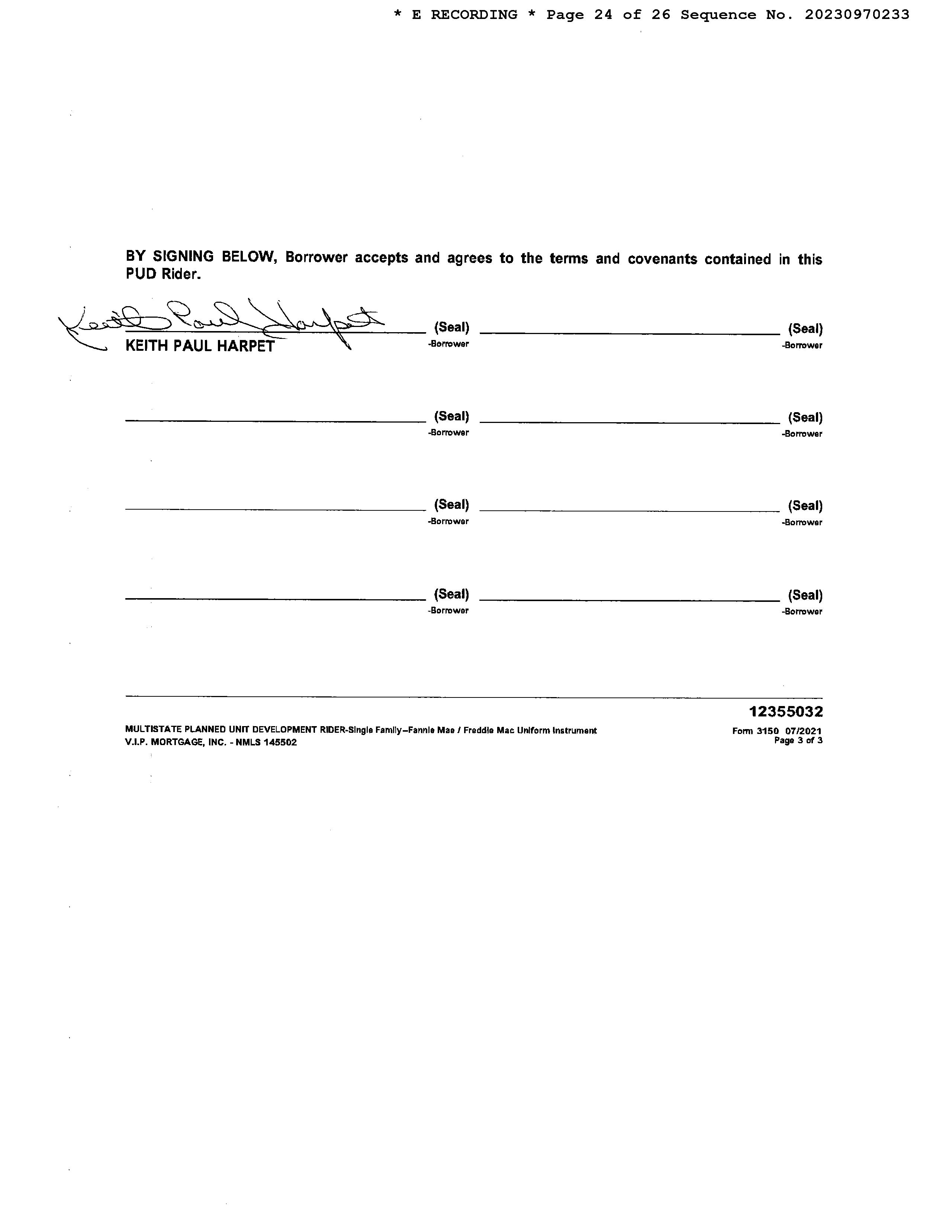 * E RECORDING * Page 24 of 26 Sequence No. 20230970233

BY SIGNING BELOW, Borrower accepts and agrees to the terms and covenants contained in this PUD Rider.

Keith Paul Harpet
KEITH PAUL HARPET (Seal) -Borrower

(Seal) -Borrower

(Seal) -Borrower

(Seal) -Borrower

(Seal) -Borrower

(Seal) -Borrower

(Seal) -Borrower

(Seal) -Borrower

12355032

MULTISTATE PLANNED UNIT DEVELOPMENT RIDER-Single Family–Fannie Mae / Freddie Mac Uniform Instrument
V.I.P. MORTGAGE, INC. - NMLS 145502

Form 3150 07/2021
Page 3 of 3